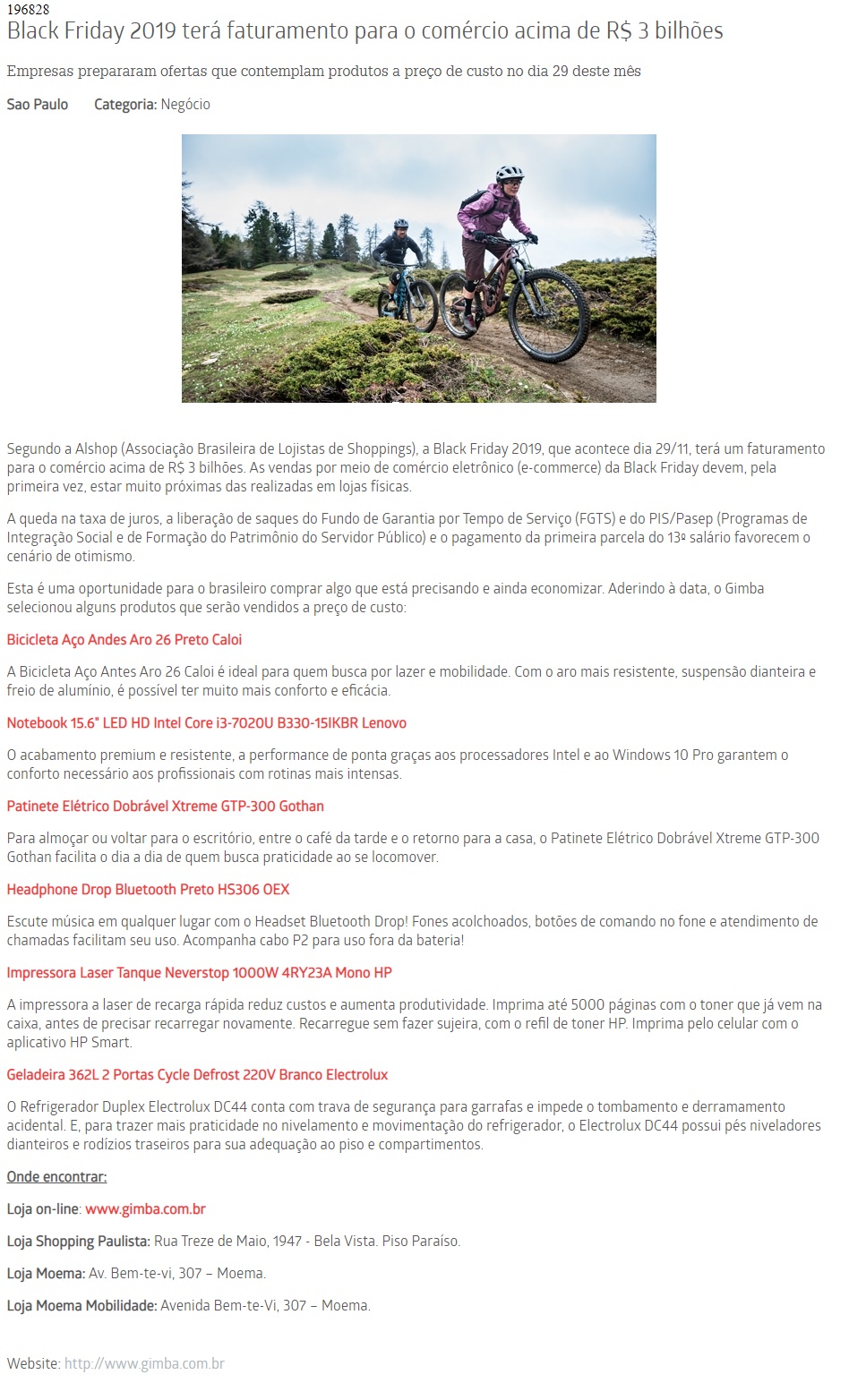 196828
Black Friday 2019 terá faturamento para o comércio acima de R$ 3 bilhões

Empresas prepararam ofertas que contemplam produtos a preço de custo no dia 29 deste mês

Sao Paulo Categoria: Negócio

Segundo a Alshop (Associação Brasileira de Lojistas de Shoppings), a Black Friday 2019, que acontece dia 29/11, terá um faturamento para o comércio acima de R$ 3 bilhões. As vendas por meio de comércio eletrônico (e-commerce) da Black Friday devem, pela primeira vez, estar muito próximas das realizadas em lojas físicas.

A queda na taxa de juros, a liberação de saques do Fundo de Garantia por Tempo de Serviço (FGTS) e do PIS/Pasep (Programas de Integração Social e de Formação do Patrimônio do Servidor Público) e o pagamento da primeira parcela do 13º salário favorecem o cenário de otimismo.

Esta é uma oportunidade para o brasileiro comprar algo que está precisando e ainda economizar. Aderindo à data, o Gimba selecionou alguns produtos que serão vendidos a preço de custo:

Bicicleta Aço Andes Aro 26 Preto Caloi

A Bicicleta Aço Antes Aro 26 Caloi é ideal para quem busca por lazer e mobilidade. Com o aro mais resistente, suspensão dianteira e freio de alumínio, é possível ter muito mais conforto e eficácia.

Notebook 15.6" LED HD Intel Core i3-7020U B330-15IKBR Lenovo

O acabamento premium e resistente, a performance de ponta graças aos processadores Intel e ao Windows 10 Pro garantem o conforto necessário aos profissionais com rotinas mais intensas.

Patinete Elétrico Dobrável Xtreme GTP-300 Gothan

Para almoçar ou voltar para o escritório, entre o café da tarde e o retorno para a casa, o Patinete Elétrico Dobrável Xtreme GTP-300 Gothan facilita o dia a dia de quem busca praticidade ao se locomover.

Headphone Drop Bluetooth Preto HS306 OEX

Escute música em qualquer lugar com o Headset Bluetooth Drop! Fones acolchoados, botões de comando no fone e atendimento de chamadas facilitam seu uso. Acompanha cabo P2 para uso fora da bateria!

Impressora Laser Tanque Neverstop 1000W 4RY23A Mono HP

A impressora a laser de recarga rápida reduz custos e aumenta produtividade. Imprima até 5000 páginas com o toner que já vem na caixa, antes de precisar recarregar novamente. Recarregue sem fazer sujeira, com o refil de toner HP. Imprima pelo celular com o aplicativo HP Smart.

Geladeira 362L 2 Portas Cycle Defrost 220V Branco Electrolux

O Refrigerador Duplex Electrolux DC44 conta com trava de segurança para garrafas e impede o tombamento e derramamento acidental. E, para trazer mais praticidade no nivelamento e movimentação do refrigerador, o Electrolux DC44 possui pés niveladores dianteiros e rodízios traseiros para sua adequação ao piso e compartimentos.

Onde encontrar:

Loja on-line: www.gimba.com.br

Loja Shopping Paulista: Rua Treze de Maio, 1947 - Bela Vista. Piso Paraíso.

Loja Moema: Av. Bem-te-vi, 307 – Moema.

Loja Moema Mobilidade: Avenida Bem-te-Vi, 307 – Moema.

Website: http://www.gimba.com.br